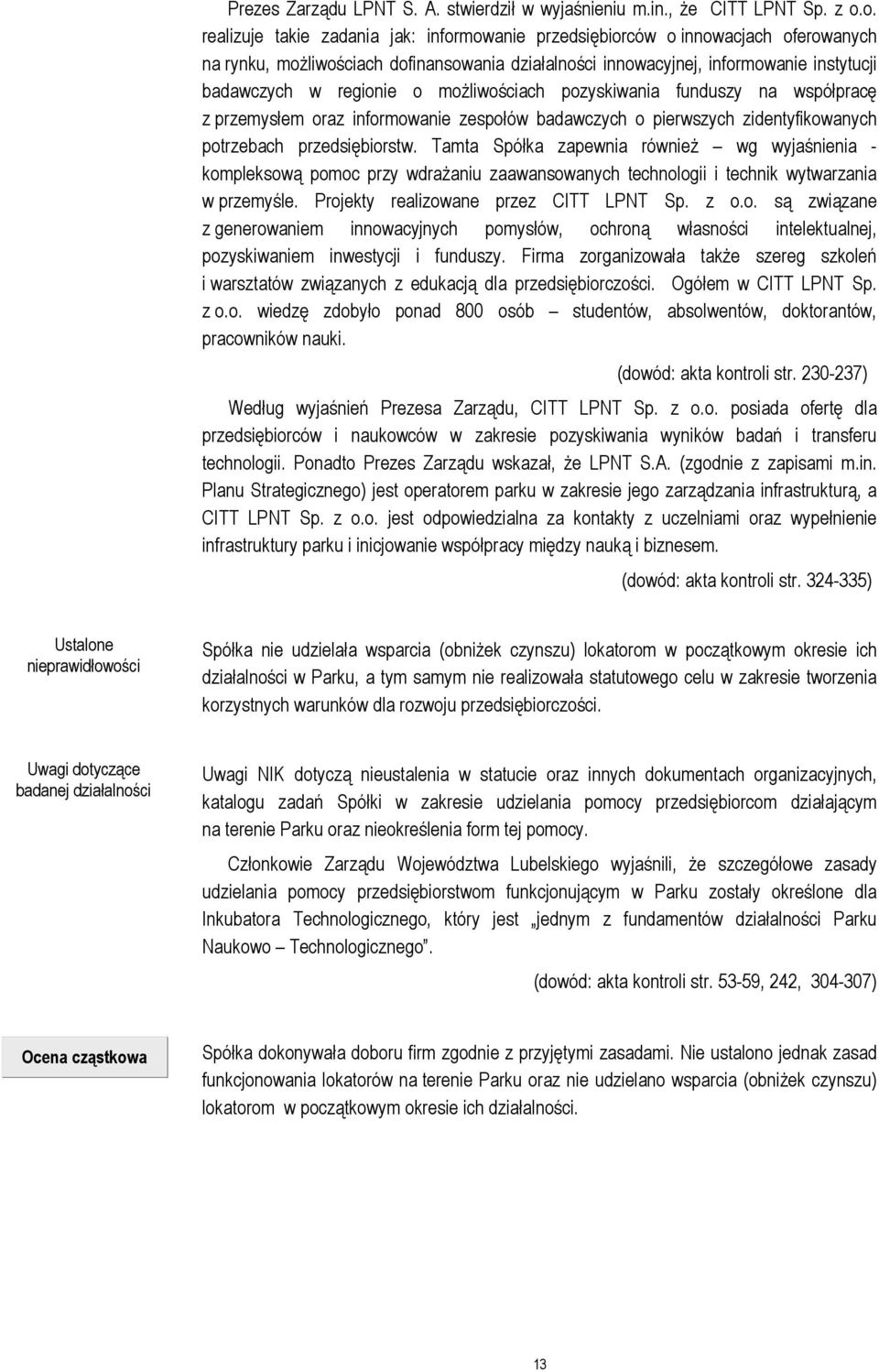 Prezes Zarządu LPNT S. A. stwierdził w wyjaśnieniu m.in., że CITT LPNT Sp. z o.o. realizuje takie zadania jak: informowanie przedsiębiorców o innowacjach oferowanych na rynku, możliwościach dofinansowania działalności innowacyjnej, informowanie instytucji badawczych w regionie o możliwościach pozyskiwania funduszy na współpracę z przemysłem oraz informowanie zespołów badawczych o pierwszych zidentyfikowanych potrzebach przedsiębiorstw. Tamta Spółka zapewnia również – wg wyjaśnienia - kompleksową pomoc przy wdrażaniu zaawansowanych technologii i technik wytwarzania w przemyśle. Projekty realizowane przez CITT LPNT Sp. z o.o. są związane z generowaniem innowacyjnych pomysłów, ochroną własności intelektualnej, pozyskiwaniem inwestycji i funduszy. Firma zorganizowała także szereg szkoleń i warsztatów związanych z edukacją dla przedsiębiorczości. Ogółem w CITT LPNT Sp. z o.o. wiedzę zdobyło ponad 800 osób – studentów, absolwentów, doktorantów, pracowników nauki.

(dowód: akta kontroli str. 230-237)

Według wyjaśnień Prezesa Zarządu, CITT LPNT Sp. z o.o. posiada ofertę dla przedsiębiorców i naukowców w zakresie pozyskiwania wyników badań i transferu technologii. Ponadto Prezes Zarządu wskazał, że LPNT S.A. (zgodnie z zapisami m.in. Planu Strategicznego) jest operatorem parku w zakresie jego zarządzania infrastrukturą, a CITT LPNT Sp. z o.o. jest odpowiedzialna za kontakty z uczelniami oraz wypełnienie infrastruktury parku i inicjowanie współpracy między nauką i biznesem.

(dowód: akta kontroli str. 324-335)

Ustalone nieprawidłowości

Spółka nie udzielała wsparcia (obniżek czynszu) lokatorom w początkowym okresie ich działalności w Parku, a tym samym nie realizowała statutowego celu w zakresie tworzenia korzystnych warunków dla rozwoju przedsiębiorczości.

Uwagi dotyczące badanej działalności

Uwagi NIK dotyczą nieustalenia w statucie oraz innych dokumentach organizacyjnych, katalogu zadań Spółki w zakresie udzielania pomocy przedsiębiorcom działającym na terenie Parku oraz nieokreślenia form tej pomocy.

Członkowie Zarządu Województwa Lubelskiego wyjaśnili, że szczegółowe zasady udzielania pomocy przedsiębiorstwom funkcjonującym w Parku zostały określone dla Inkubatora Technologicznego, który jest „jednym z fundamentów działalności Parku Naukowo – Technologicznego”.

(dowód: akta kontroli str. 53-59, 242, 304-307)

Ocena cząstkowa

Spółka dokonywała doboru firm zgodnie z przyjętymi zasadami. Nie ustalono jednak zasad funkcjonowania lokatorów na terenie Parku oraz nie udzielano wsparcia (obniżek czynszu) lokatorom w początkowym okresie ich działalności.

13